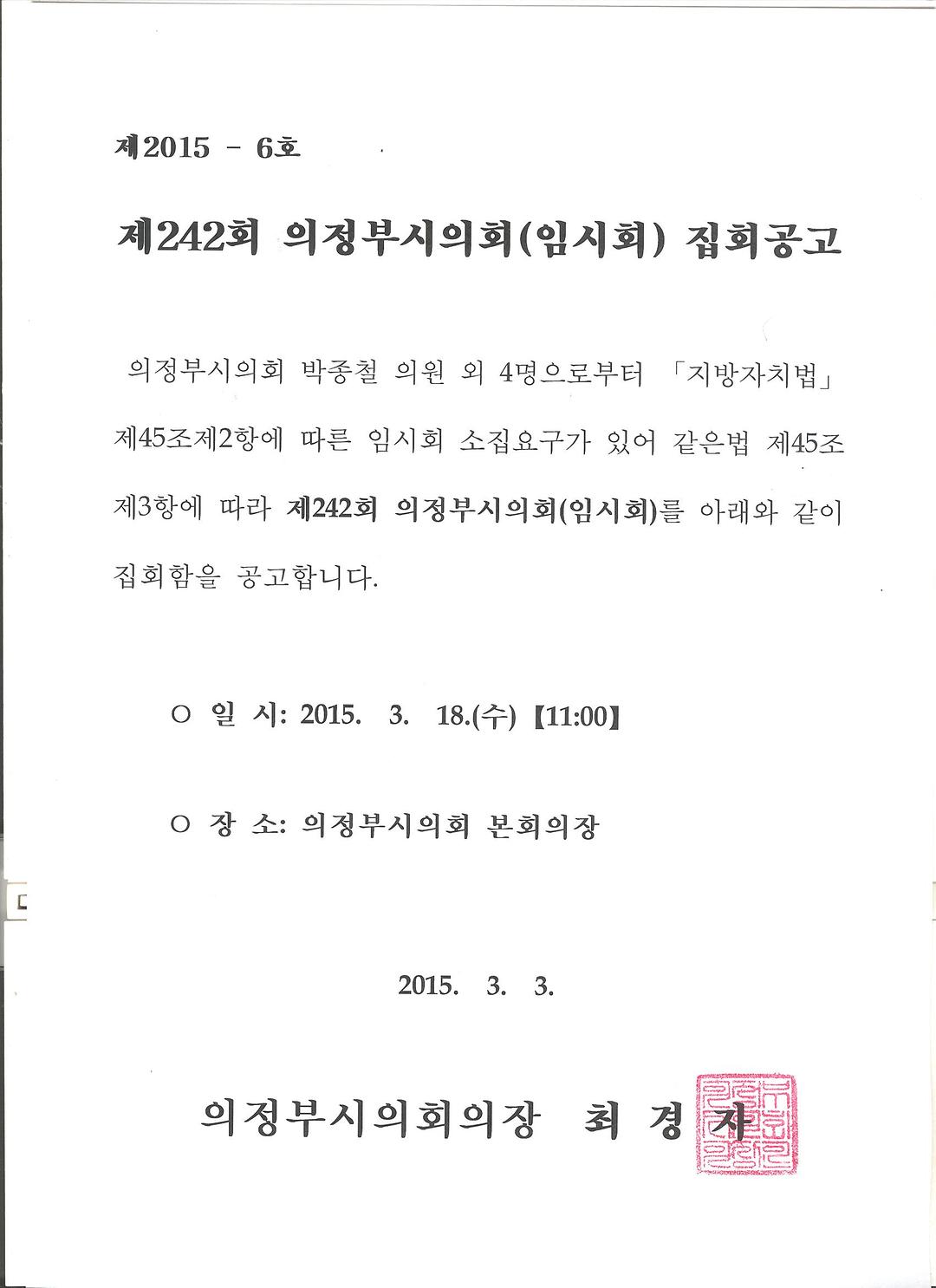 제2015 - 6호

제242회 의정부시의회(임시회) 집회공고

의정부시의회 박종철 의원 외 4명으로부터 「지방자치법」 제45조제2항에 따른 임시회 소집요구가 있어 같은법 제45조 제3항에 따라 제242회 의정부시의회(임시회)를 아래와 같이 집회함을 공고합니다.

○ 일 시: 2015. 3. 18.(수) 【11:00】

○ 장 소: 의정부시의회 본회의장

2015. 3. 3.

의정부시의회의장 최 경 자